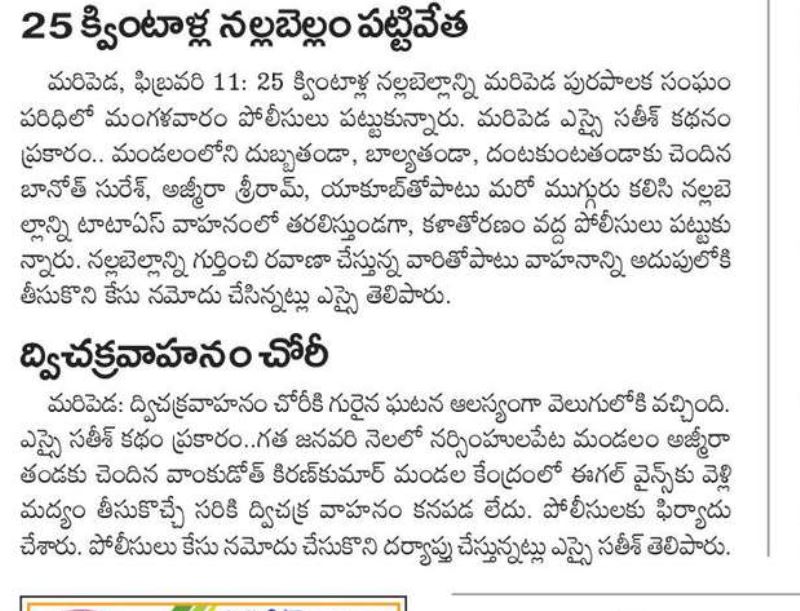 25 క్వింటాళ్ల నల్లబెల్లం పట్టివేత

మరిపెడ, ఫిబ్రవరి 11: 25 క్వింటాళ్ల నల్లబెల్లాన్ని మరిపెడ పురపాలక సంఘం పరిధిలో మంగళవారం పోలీసులు పట్టుకున్నారు. మరిపెడ ఎస్సై సతీశ్ కథనం ప్రకారం.. మండలంలోని దుబ్బతండా, బాల్యతండా, దంటకుంటతండాకు చెందిన బానోత్ సురేశ్, అజ్మీరా శ్రీరామ్, యాకూబ్‌తోపాటు మరో ముగ్గురు కలిసి నల్లబెల్లాన్ని టాటాఏస్ వాహనంలో తరలిస్తుండగా, కళాతోరణం వద్ద పోలీసులు పట్టుకున్నారు. నల్లబెల్లాన్ని గుర్తించి రవాణా చేస్తున్న వారితోపాటు వాహనాన్ని అదుపులోకి తీసుకొని కేసు నమోదు చేసినట్లు ఎస్సై తెలిపారు.

ద్విచక్రవాహనం చోరీ

మరిపెడ: ద్విచక్రవాహనం చోరీకి గురైన ఘటన ఆలస్యంగా వెలుగులోకి వచ్చింది. ఎస్సై సతీశ్ కథం ప్రకారం..గత జనవరి నెలలో నర్సింహులపేట మండలం అజ్మీరా తండకు చెందిన వాంకుడోత్ కిరణ్‌కుమార్ మండల కేంద్రంలో ఈగల్ వైన్స్‌కు వెళ్లి మద్యం తీసుకొచ్చే సరికి ద్విచక్ర వాహనం కనపడ లేదు. పోలీసులకు ఫిర్యాదు చేశారు. పోలీసులు కేసు నమోదు చేసుకొని దర్యాప్తు చేస్తున్నట్లు ఎస్సై సతీశ్ తెలిపారు.